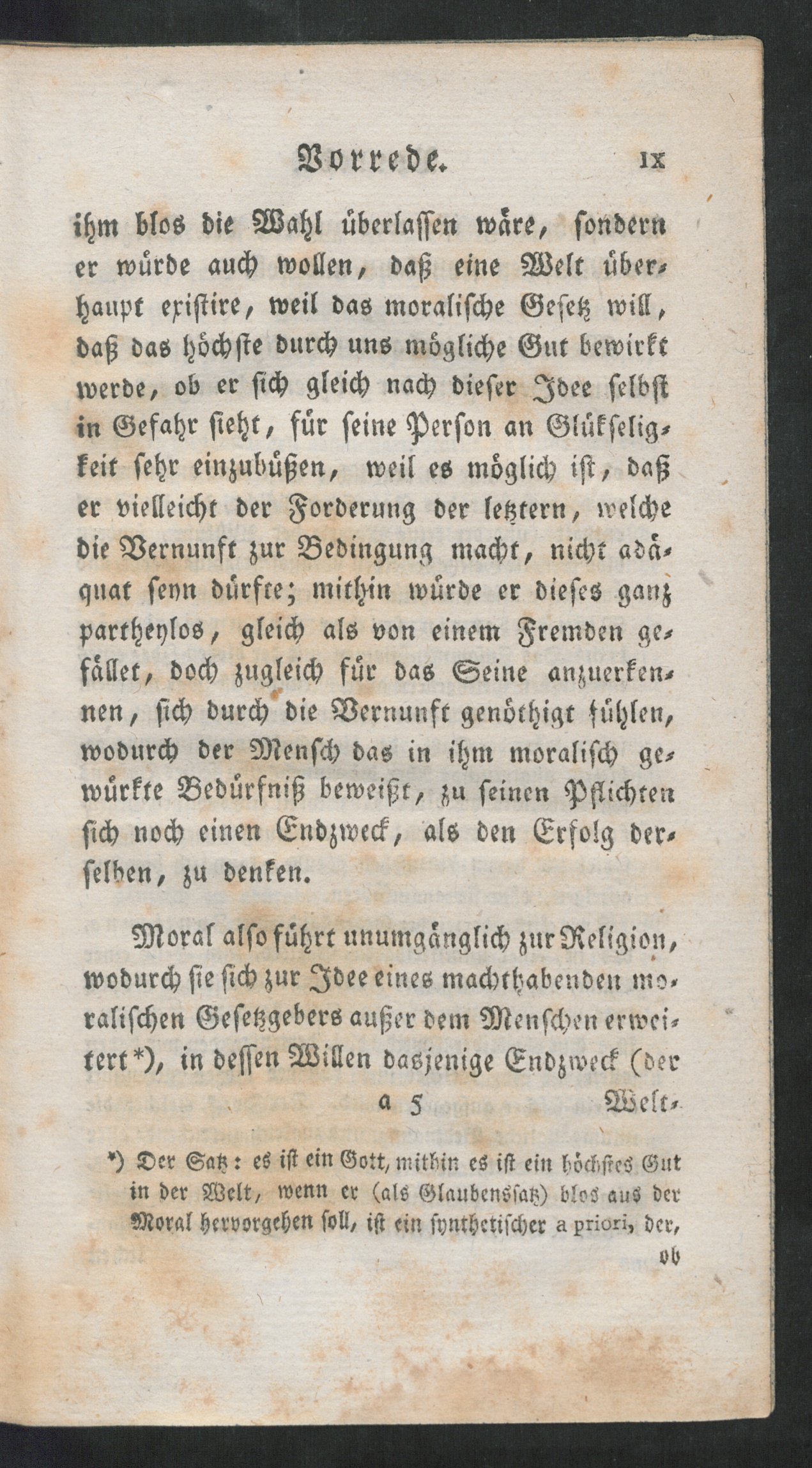 Vorrede. IX

ihm blos die Wahl überlassen wäre, sondern er würde auch wollen, daß eine Welt überhaupt existire, weil das moralische Gesetz will, daß das höchste durch uns mögliche Gut bewirkt werde, ob er sich gleich nach dieser Idee selbst in Gefahr sieht, für seine Person an Glükseligkeit sehr einzubüßen, weil es möglich ist, daß er vielleicht der Forderung der letztern, welche die Vernunft zur Bedingung macht, nicht adäquat seyn dürfte; mithin würde er dieses ganz partheylos, gleich als von einem Fremden gefället, doch zugleich für das Seine anzuerkennen, sich durch die Vernunft genöthigt fühlen, wodurch der Mensch das in ihm moralisch gewürkte Bedürfniß beweißt, zu seinen Pflichten sich noch einen Endzweck, als den Erfolg derselben, zu denken.

Moral also führt unumgänglich zur Religion, wodurch sie sich zur Idee eines machthabenden moralischen Gesetzgebers außer dem Menschen erweitert*), in dessen Willen dasjenige Endzweck (der a 5 Welt-

*) Der Satz: es ist ein Gott, mithin es ist ein höchstes Gut in der Welt, wenn er (als Glaubenssatz) blos aus der Moral hervorgehen soll, ist ein synthetischer a priori, der, ob